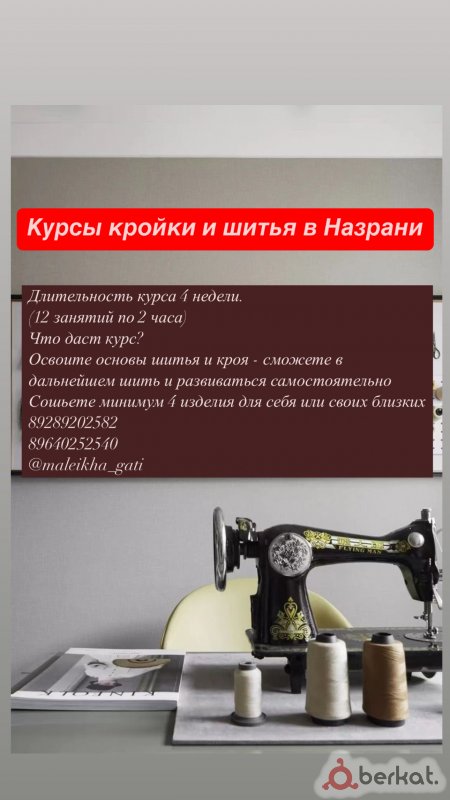 Курсы кройки и шитья в Назрани

Длительность курса 4 недели.
(12 занятий по 2 часа)
Что даст курс?
Освоите основы шитья и кроя - сможете в дальнейшем шить и развиваться самостоятельно
Сошьете минимум 4 изделия для себя или своих близких
89289202582
89640252540
@maleikha_gati

berkat.